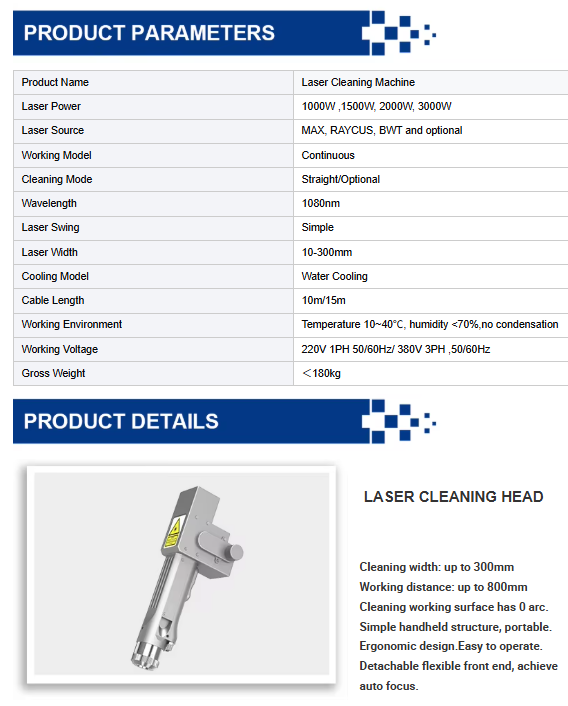 PRODUCT PARAMETERS

| Product Name | Laser Cleaning Machine |
|---|---|
| Laser Power | 1000W ,1500W, 2000W, 3000W |
| Laser Source | MAX, RAYCUS, BWT and optional |
| Working Model | Continuous |
| Cleaning Mode | Straight/Optional |
| Wavelength | 1080nm |
| Laser Swing | Simple |
| Laser Width | 10-300mm |
| Cooling Model | Water Cooling |
| Cable Length | 10m/15m |
| Working Environment | Temperature 10~40℃, humidity <70%,no condensation |
| Working Voltage | 220V 1PH 50/60Hz/ 380V 3PH ,50/60Hz |
| Gross Weight | ＜180kg |

PRODUCT DETAILS

LASER CLEANING HEAD

Cleaning width: up to 300mm
Working distance: up to 800mm
Cleaning working surface has 0 arc.
Simple handheld structure, portable.
Ergonomic design.Easy to operate.
Detachable flexible front end, achieve auto focus.